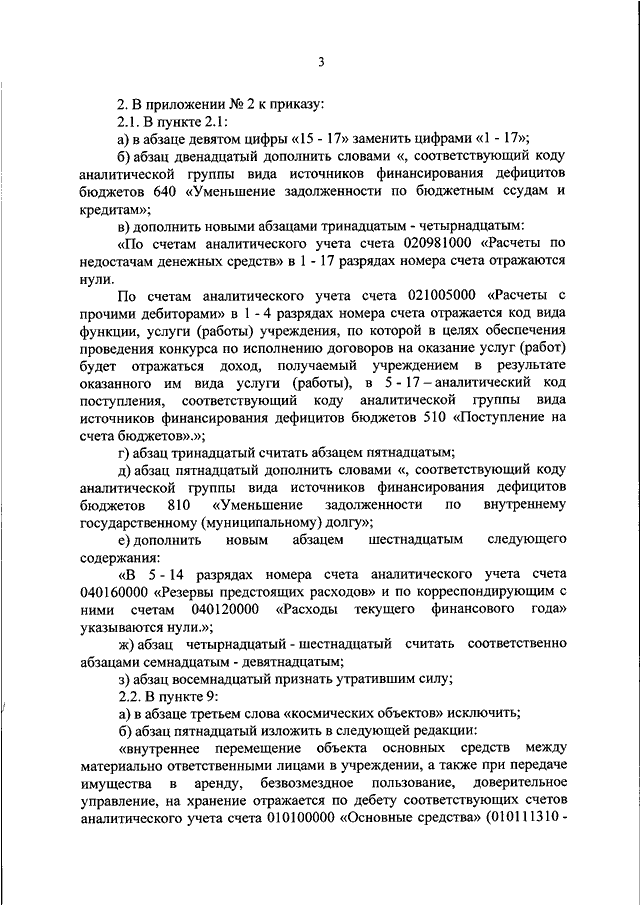 3

2. В приложении № 2 к приказу:

2.1. В пункте 2.1:

а) в абзаце девятом цифры «15 - 17» заменить цифрами «1 - 17»;

б) абзац двенадцатый дополнить словами «, соответствующий коду аналитической группы вида источников финансирования дефицитов бюджетов 640 «Уменьшение задолженности по бюджетным ссудам и кредитам»;

в) дополнить новыми абзацами тринадцатым - четырнадцатым:

«По счетам аналитического учета счета 020981000 «Расчеты по недостачам денежных средств» в 1 - 17 разрядах номера счета отражаются нули.

По счетам аналитического учета счета 021005000 «Расчеты с прочими дебиторами» в 1 - 4 разрядах номера счета отражается код вида функции, услуги (работы) учреждения, по которой в целях обеспечения проведения конкурса по исполнению договоров на оказание услуг (работ) будет отражаться доход, получаемый учреждением в результате оказанного им вида услуги (работы), в 5 - 17 – аналитический код поступления, соответствующий коду аналитической группы вида источников финансирования дефицитов бюджетов 510 «Поступление на счета бюджетов».»;

г) абзац тринадцатый считать абзацем пятнадцатым;

д) абзац пятнадцатый дополнить словами «, соответствующий коду аналитической группы вида источников финансирования дефицитов бюджетов 810 «Уменьшение задолженности по внутреннему государственному (муниципальному) долгу»;

е) дополнить новым абзацем шестнадцатым следующего содержания:

«В 5 - 14 разрядах номера счета аналитического учета счета 040160000 «Резервы предстоящих расходов» и по корреспондирующим с ними счетам 040120000 «Расходы текущего финансового года» указываются нули.»;

ж) абзац четырнадцатый - шестнадцатый считать соответственно абзацами семнадцатым - девятнадцатым;

з) абзац восемнадцатый признать утратившим силу;

2.2. В пункте 9:

а) в абзаце третьем слова «космических объектов» исключить;

б) абзац пятнадцатый изложить в следующей редакции:

«внутреннее перемещение объекта основных средств между материально ответственными лицами в учреждении, а также при передаче имущества в аренду, безвозмездное пользование, доверительное управление, на хранение отражается по дебету соответствующих счетов аналитического учета счета 010100000 «Основные средства» (010111310 -